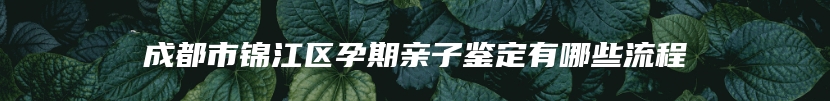 成都市锦江区孕期亲子鉴定有哪些流程